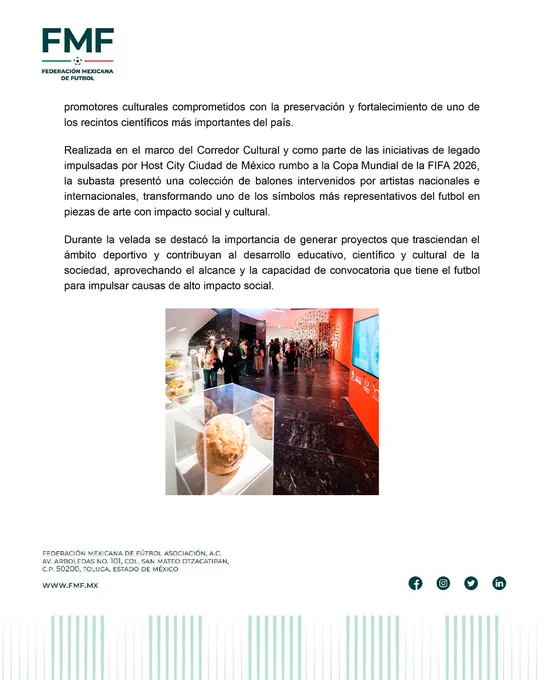 FMF
FEDERACIÓN MEXICANA DE FUTBOL

promotores culturales comprometidos con la preservación y fortalecimiento de uno de los recintos científicos más importantes del país.

Realizada en el marco del Corredor Cultural y como parte de las iniciativas de legado impulsadas por Host City Ciudad de México rumbo a la Copa Mundial de la FIFA 2026, la subasta presentó una colección de balones intervenidos por artistas nacionales e internacionales, transformando uno de los símbolos más representativos del futbol en piezas de arte con impacto social y cultural.

Durante la velada se destacó la importancia de generar proyectos que trasciendan el ámbito deportivo y contribuyan al desarrollo educativo, científico y cultural de la sociedad, aprovechando el alcance y la capacidad de convocatoria que tiene el futbol para impulsar causas de alto impacto social.

FEDERACIÓN MEXICANA DE FÚTBOL ASOCIACIÓN, A.C.
AV. ARBOLEDAS NO. 101, COL. SAN MATEO OTZACATIPAN,
C.P. 50200, TOLUCA, ESTADO DE MÉXICO

WWW.FMF.MX